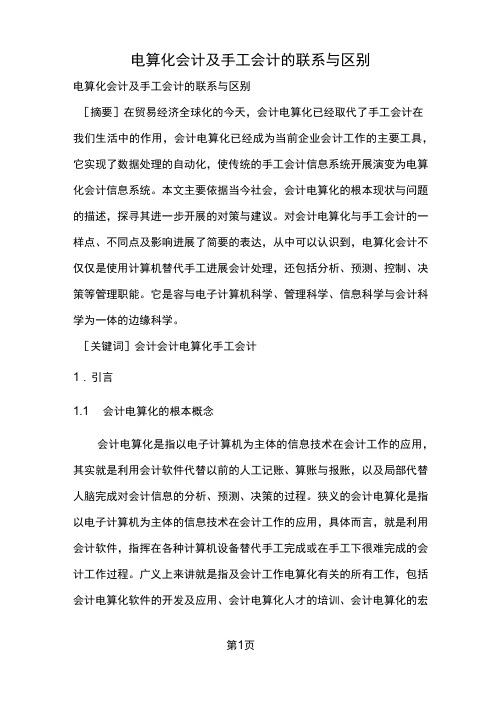 电算化会计及手工会计的联系与区别

电算化会计及手工会计的联系与区别

［摘要］在贸易经济全球化的今天，会计电算化已经取代了手工会计在我们生活中的作用，会计电算化已经成为当前企业会计工作的主要工具，它实现了数据处理的自动化，使传统的手工会计信息系统开展演变为电算化会计信息系统。本文主要依据当今社会，会计电算化的根本现状与问题的描述，探寻其进一步开展的对策与建议。对会计电算化与手工会计的一样点、不同点及影响进展了简要的表达，从中可以认识到，电算化会计不仅仅是使用计算机替代手工进展会计处理，还包括分析、预测、控制、决策等管理职能。它是容与电子计算机科学、管理科学、信息科学与会计科学为一体的边缘科学。

［关键词］会计会计电算化手工会计

1．引言

1.1　会计电算化的根本概念

会计电算化是指以电子计算机为主体的信息技术在会计工作的应用，其实就是利用会计软件代替以前的人工记账、算账与报账，以及局部代替人脑完成对会计信息的分析、预测、决策的过程。狭义的会计电算化是指以电子计算机为主体的信息技术在会计工作的应用，具体而言，就是利用会计软件，指挥在各种计算机设备替代手工完成或在手工下很难完成的会计工作过程。广义上来讲就是指及会计工作电算化有关的所有工作，包括会计电算化软件的开发及应用、会计电算化人才的培训、会计电算化的宏

第1页